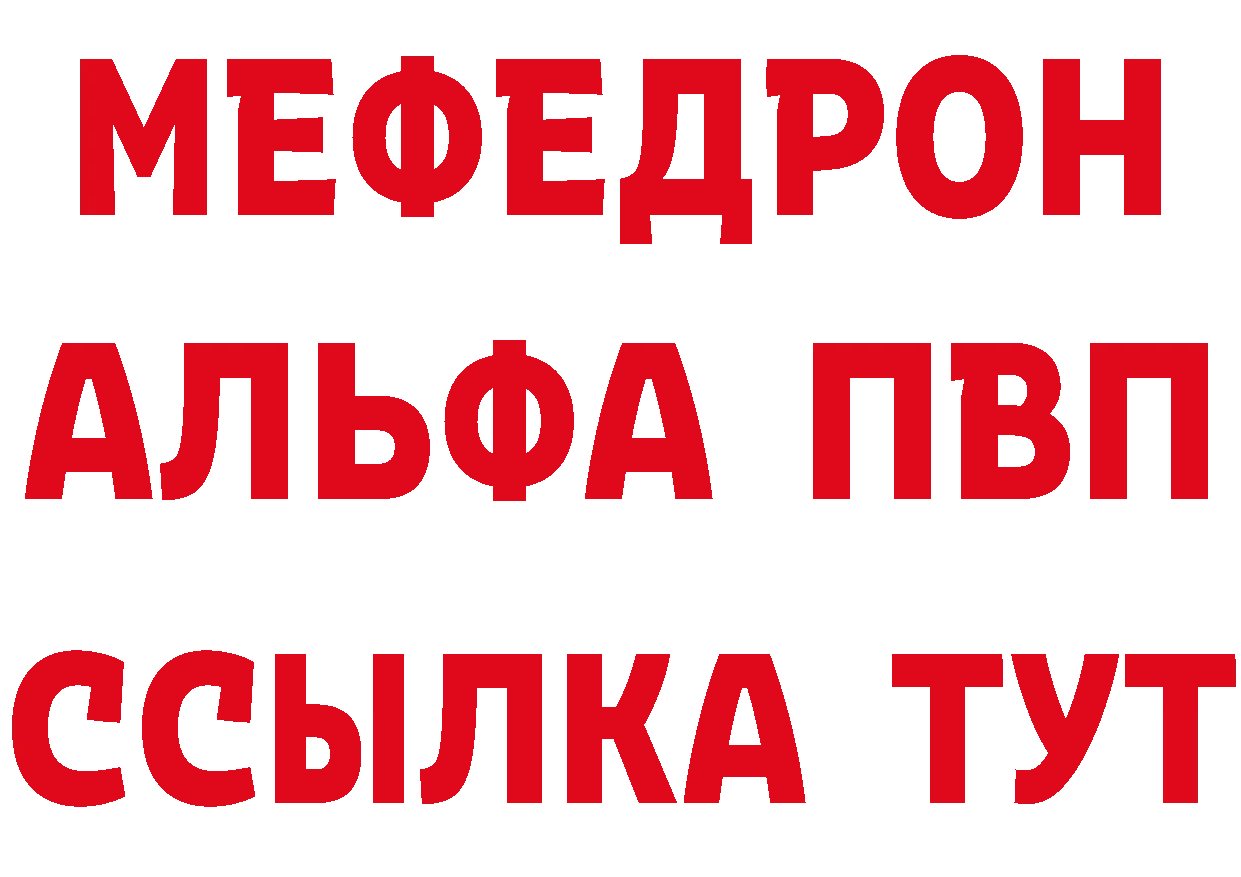 МЕФЕДРОН

АЛЬФА ПВП

ССЫЛКА ТУТ